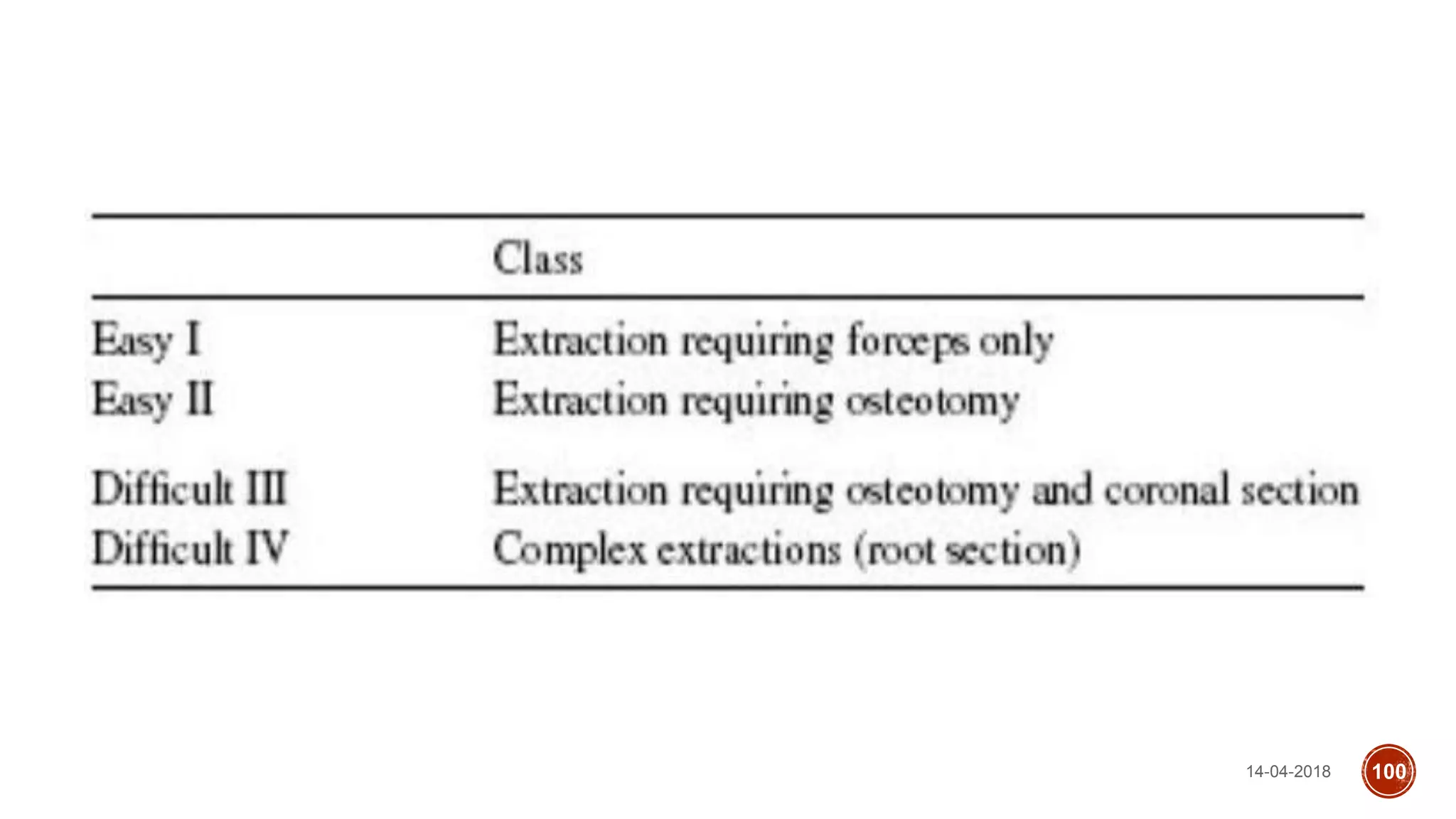 | | Class |
|---|---|
| Easy I | Extraction requiring forceps only |
| Easy II | Extraction requiring osteotomy |
| Difficult III | Extraction requiring osteotomy and coronal section |
| Difficult IV | Complex extractions (root section) |

14-04-2018

100